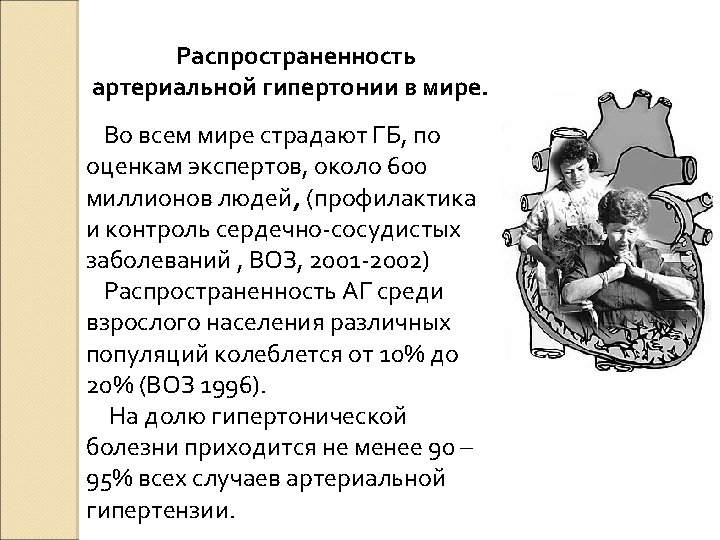 Распространенность
артериальной гипертонии в мире.

Во всем мире страдают ГБ, по оценкам экспертов, около 600 миллионов людей, (профилактика и контроль сердечно-сосудистых заболеваний , ВОЗ, 2001-2002)

Распространенность АГ среди взрослого населения различных популяций колеблется от 10% до 20% (ВОЗ 1996).

На долю гипертонической болезни приходится не менее 90 – 95% всех случаев артериальной гипертензии.